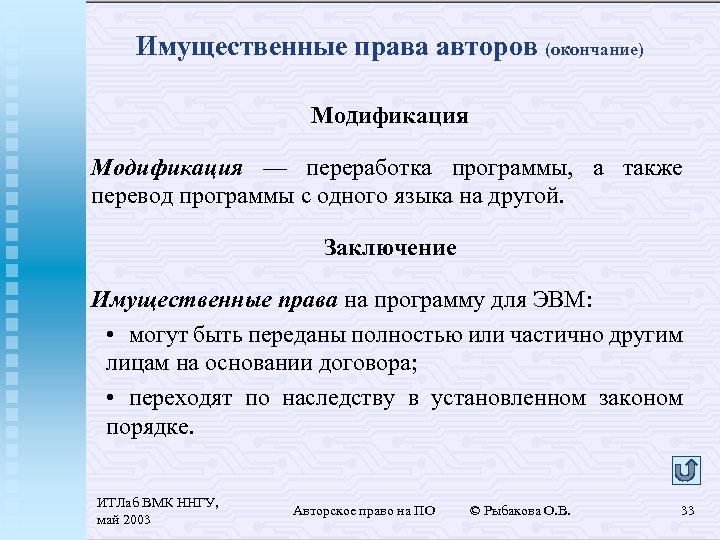 Имущественные права авторов (окончание)

Модификация

Модификация — переработка программы, а также перевод программы с одного языка на другой.

Заключение

Имущественные права на программу для ЭВМ:

• могут быть переданы полностью или частично другим лицам на основании договора;

• переходят по наследству в установленном законом порядке.

ИТЛаб ВМК ННГУ, май 2003

Авторское право на ПО

© Рыбакова О.В.

33